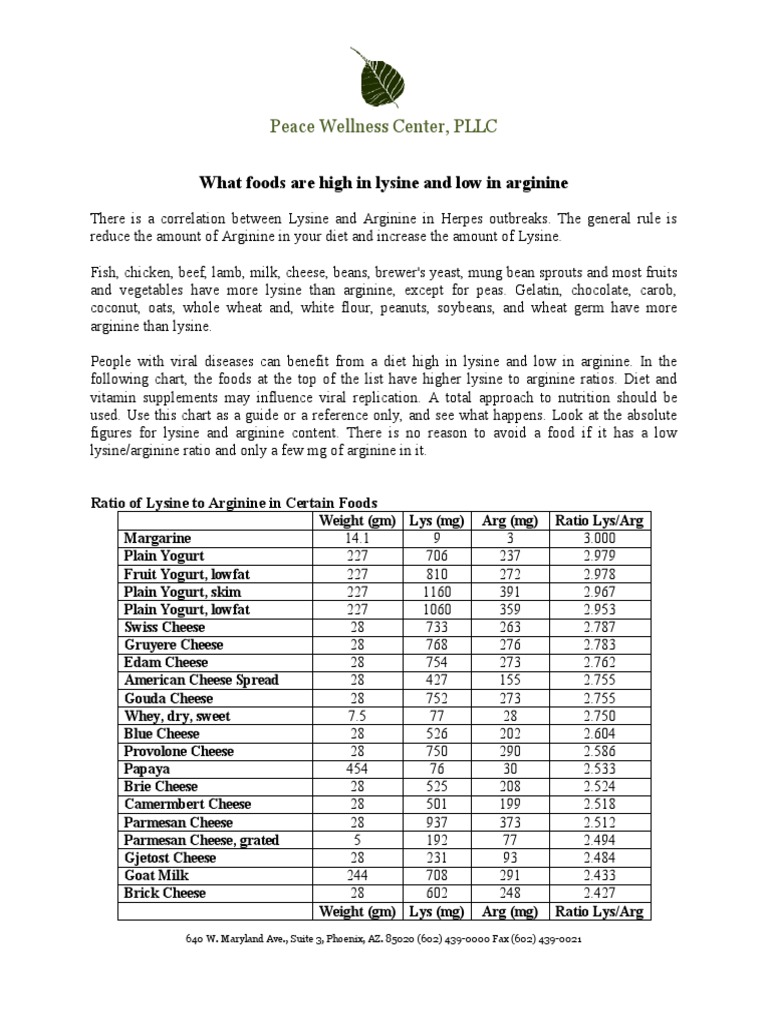 Peace Wellness Center, PLLC

What foods are high in lysine and low in arginine

There is a correlation between Lysine and Arginine in Herpes outbreaks. The general rule is reduce the amount of Arginine in your diet and increase the amount of Lysine.

Fish, chicken, beef, lamb, milk, cheese, beans, brewer's yeast, mung bean sprouts and most fruits and vegetables have more lysine than arginine, except for peas. Gelatin, chocolate, carob, coconut, oats, whole wheat and, white flour, peanuts, soybeans, and wheat germ have more arginine than lysine.

People with viral diseases can benefit from a diet high in lysine and low in arginine. In the following chart, the foods at the top of the list have higher lysine to arginine ratios. Diet and vitamin supplements may influence viral replication. A total approach to nutrition should be used. Use this chart as a guide or a reference only, and see what happens. Look at the absolute figures for lysine and arginine content. There is no reason to avoid a food if it has a low lysine/arginine ratio and only a few mg of arginine in it.

Ratio of Lysine to Arginine in Certain Foods

| | Weight (gm) | Lys (mg) | Arg (mg) | Ratio Lys/Arg |
|---|---|---|---|---|
| Margarine | 14.1 | 9 | 3 | 3.000 |
| Plain Yogurt | 227 | 706 | 237 | 2.979 |
| Fruit Yogurt, lowfat | 227 | 810 | 272 | 2.978 |
| Plain Yogurt, skim | 227 | 1160 | 391 | 2.967 |
| Plain Yogurt, lowfat | 227 | 1060 | 359 | 2.953 |
| Swiss Cheese | 28 | 733 | 263 | 2.787 |
| Gruyere Cheese | 28 | 768 | 276 | 2.783 |
| Edam Cheese | 28 | 754 | 273 | 2.762 |
| American Cheese Spread | 28 | 427 | 155 | 2.755 |
| Gouda Cheese | 28 | 752 | 273 | 2.755 |
| Whey, dry, sweet | 7.5 | 77 | 28 | 2.750 |
| Blue Cheese | 28 | 526 | 202 | 2.604 |
| Provolone Cheese | 28 | 750 | 290 | 2.586 |
| Papaya | 454 | 76 | 30 | 2.533 |
| Brie Cheese | 28 | 525 | 208 | 2.524 |
| Camermbert Cheese | 28 | 501 | 199 | 2.518 |
| Parmesan Cheese | 28 | 937 | 373 | 2.512 |
| Parmesan Cheese, grated | 5 | 192 | 77 | 2.494 |
| Gjetost Cheese | 28 | 231 | 93 | 2.484 |
| Goat Milk | 244 | 708 | 291 | 2.433 |
| Brick Cheese | 28 | 602 | 248 | 2.427 |
| | Weight (gm) | Lys (mg) | Arg (mg) | Ratio Lys/Arg |

640 W. Maryland Ave., Suite 3, Phoenix, AZ. 85020 (602) 439-0000 Fax (602) 439-0021